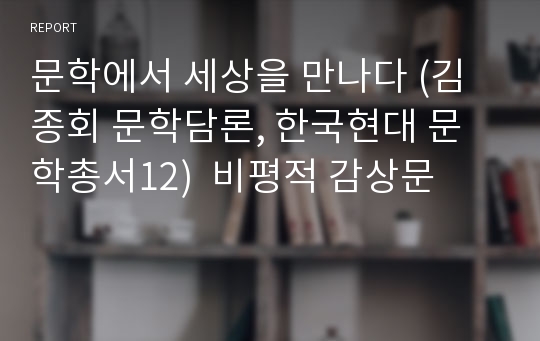 REPORT

문학에서 세상을 만나다 (김종회 문학담론, 한국현대 문학총서12)  비평적 감상문